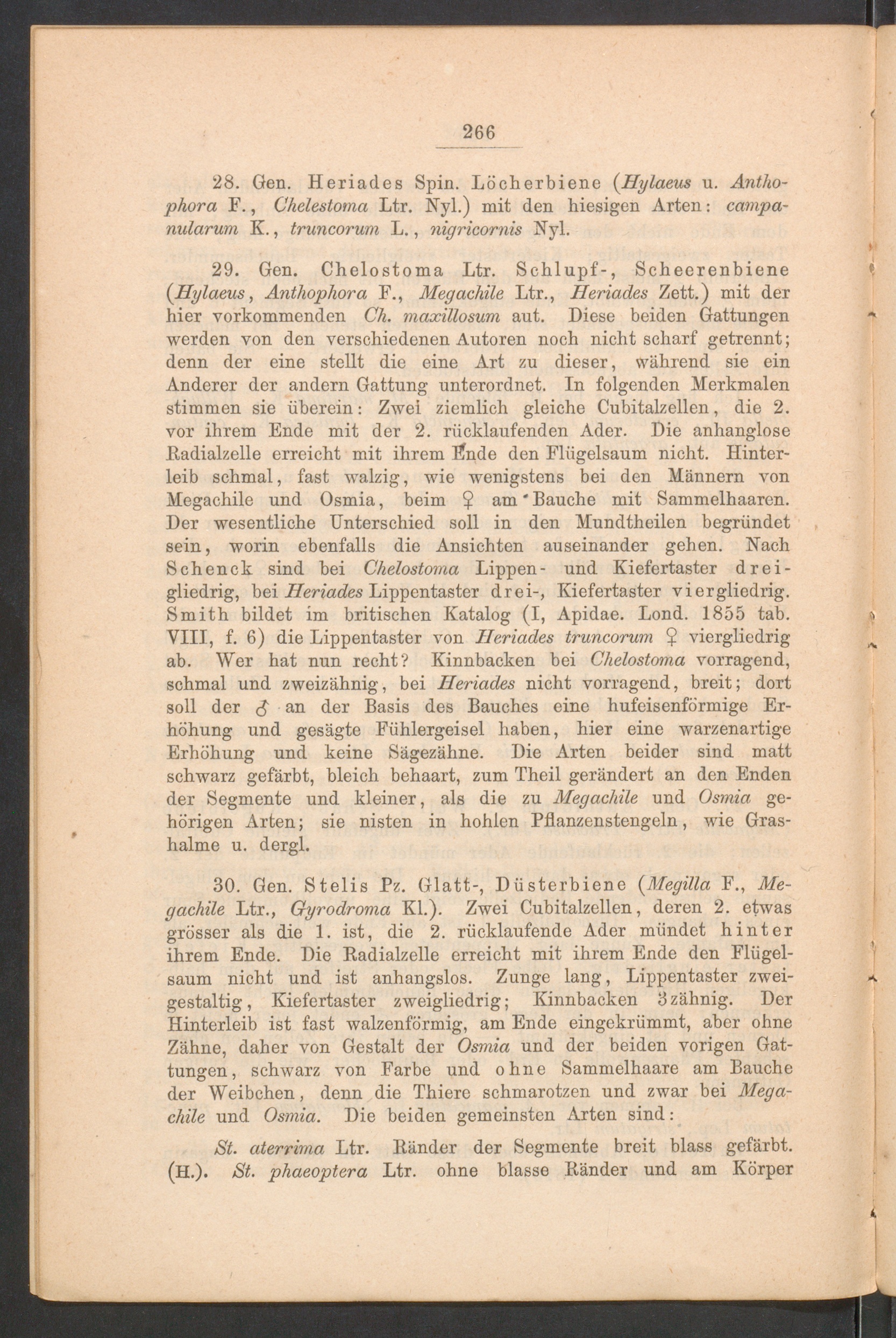 266

28. Gen. Heriades Spin. Löcherbiene (Hylaeus u. Anthophora F., Chelestoma Ltr. Nyl.) mit den hiesigen Arten: campanularum K., truncorum L., nigricornis Nyl.

29. Gen. Chelostoma Ltr. Schlupf-, Scheerenbiene (Hylaeus, Anthophora F., Megachile Ltr., Heriades Zett.) mit der hier vorkommenden Ch. maxillosum aut. Diese beiden Gattungen werden von den verschiedenen Autoren noch nicht scharf getrennt; denn der eine stellt die eine Art zu dieser, während sie ein Anderer der andern Gattung unterordnet. In folgenden Merkmalen stimmen sie überein: Zwei ziemlich gleiche Cubitalzellen, die 2. vor ihrem Ende mit der 2. rücklaufenden Ader. Die anhanglose Radialzelle erreicht mit ihrem Ende den Flügelsaum nicht. Hinterleib schmal, fast walzig, wie wenigstens bei den Männern von Megachile und Osmia, beim ♀ am Bauche mit Sammelhaaren. Der wesentliche Unterschied soll in den Mundtheilen begründet sein, worin ebenfalls die Ansichten auseinander gehen. Nach Schenck sind bei Chelostoma Lippen- und Kiefertaster dreigliedrig, bei Heriades Lippentaster drei-, Kiefertaster viergliedrig. Smith bildet im britischen Katalog (I, Apidae. Lond. 1855 tab. VIII, f. 6) die Lippentaster von Heriades truncorum ♀ viergliedrig ab. Wer hat nun recht? Kinnbacken bei Chelostoma vorragend, schmal und zweizähnig, bei Heriades nicht vorragend, breit; dort soll der ♂ an der Basis des Bauches eine hufeisenförmige Erhöhung und gesägte Fühlergeisel haben, hier eine warzenartige Erhöhung und keine Sägezähne. Die Arten beider sind matt schwarz gefärbt, bleich behaart, zum Theil gerändert an den Enden der Segmente und kleiner, als die zu Megachile und Osmia gehörigen Arten; sie nisten in hohlen Pflanzenstengeln, wie Grashalme u. dergl.

30. Gen. Stelis Pz. Glatt-, Düsterbiene (Megilla F., Megachile Ltr., Gyrodroma Kl.). Zwei Cubitalzellen, deren 2. etwas grösser als die 1. ist, die 2. rücklaufende Ader mündet hinter ihrem Ende. Die Radialzelle erreicht mit ihrem Ende den Flügelsaum nicht und ist anhangslos. Zunge lang, Lippentaster zweigestaltig, Kiefertaster zweigliedrig; Kinnbacken 3zähnig. Der Hinterleib ist fast walzenförmig, am Ende eingekrümmt, aber ohne Zähne, daher von Gestalt der Osmia und der beiden vorigen Gattungen, schwarz von Farbe und ohne Sammelhaare am Bauche der Weibchen, denn die Thiere schmarotzen und zwar bei Megachile und Osmia. Die beiden gemeinsten Arten sind:

St. aterrima Ltr. Ränder der Segmente breit blass gefärbt. (H.). St. phaeoptera Ltr. ohne blasse Ränder und am Körper